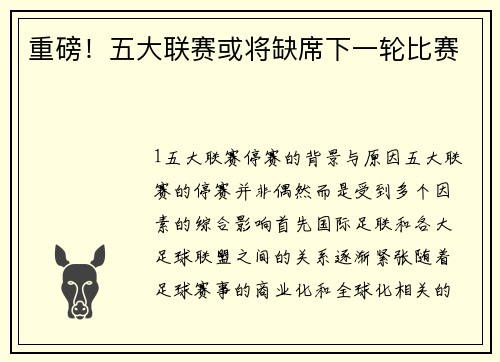 重磅！五大联赛或将缺席下一轮比赛

1五大联赛停赛的背景与原因五大联赛的停赛并非偶然而是受到多个因素的综合影响首先国际足联和各大足球联盟之间的关系逐渐紧张随着足球赛事的商业化和全球化相关的